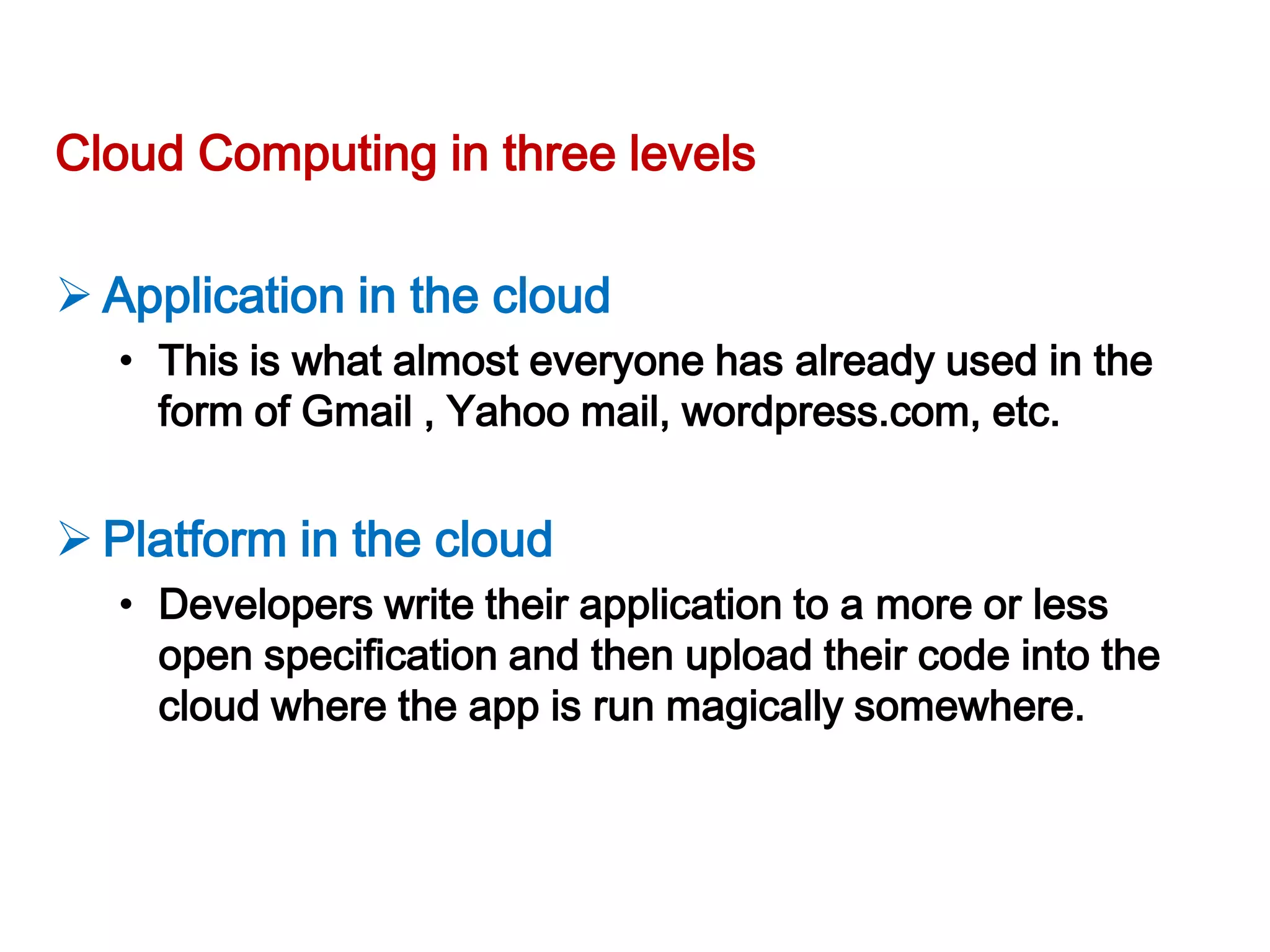 Cloud Computing in three levels

➢ Application in the cloud

• This is what almost everyone has already used in the form of Gmail , Yahoo mail, wordpress.com, etc.

➢ Platform in the cloud

• Developers write their application to a more or less open specification and then upload their code into the cloud where the app is run magically somewhere.